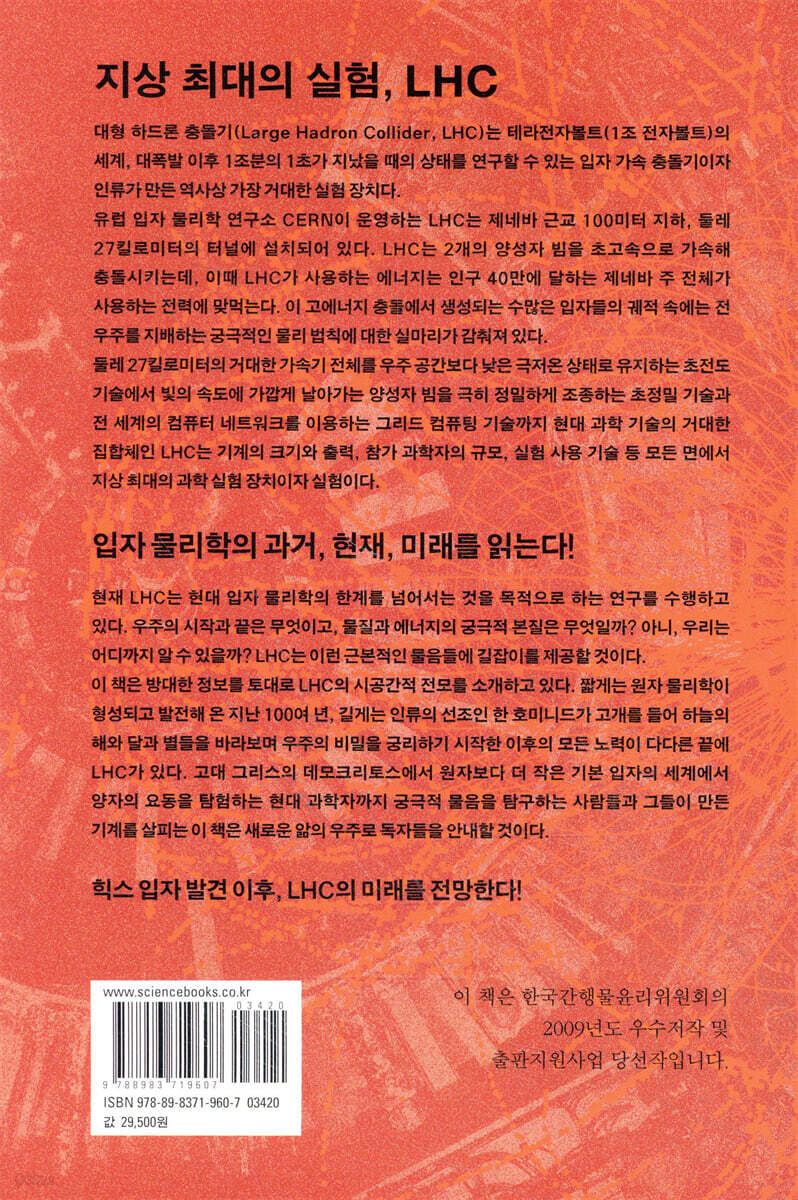 지상 최대의 실험, LHC

대형 하드론 충돌기(Large Hadron Collider, LHC)는 테라전자볼트(1조 전자볼트)의 세계, 대폭발 이후 1조분의 1초가 지났을 때의 상태를 연구할 수 있는 입자 가속 충돌기이자 인류가 만든 역사상 가장 거대한 실험 장치다.
유럽 입자 물리학 연구소 CERN이 운영하는 LHC는 제네바 근교 100미터 지하, 둘레 27킬로미터의 터널에 설치되어 있다. LHC는 2개의 양성자 빔을 초고속으로 가속해 충돌시키는데, 이때 LHC가 사용하는 에너지는 인구 40만에 달하는 제네바 주 전체가 사용하는 전력에 맞먹는다. 이 고에너지 충돌에서 생성되는 수많은 입자들의 궤적 속에는 전 우주를 지배하는 궁극적인 물리 법칙에 대한 실마리가 감춰져 있다.
둘레 27킬로미터의 거대한 가속기 전체를 우주 공간보다 낮은 극저온 상태로 유지하는 초전도 기술에서 빛의 속도에 가깝게 날아가는 양성자 빔을 극히 정밀하게 조종하는 초정밀 기술과 전 세계의 컴퓨터 네트워크를 이용하는 그리드 컴퓨팅 기술까지 현대 과학 기술의 거대한 집합체인 LHC는 기계의 크기와 출력, 참가 과학자의 규모, 실험 사용 기술 등 모든 면에서 지상 최대의 과학 실험 장치이자 실험이다.

입자 물리학의 과거, 현재, 미래를 읽는다!

현재 LHC는 현대 입자 물리학의 한계를 넘어서는 것을 목적으로 하는 연구를 수행하고 있다. 우주의 시작과 끝은 무엇이고, 물질과 에너지의 궁극적 본질은 무엇일까? 아니, 우리는 어디까지 알 수 있을까? LHC는 이런 근본적인 물음들에 길잡이를 제공할 것이다.
이 책은 방대한 정보를 토대로 LHC의 시공간적 전모를 소개하고 있다. 짧게는 원자 물리학이 형성되고 발전해 온 지난 100여 년, 길게는 인류의 선조인 한 호미니드가 고개를 들어 하늘의 해와 달과 별들을 바라보며 우주의 비밀을 궁리하기 시작한 이후의 모든 노력이 다다른 끝에 LHC가 있다. 고대 그리스의 데모크리토스에서 원자보다 더 작은 기본 입자의 세계에서 양자의 요동을 탐험하는 현대 과학자까지 궁극적 물음을 탐구하는 사람들과 그들이 만든 기계를 살피는 이 책은 새로운 앎의 우주로 독자들을 안내할 것이다.

힉스 입자 발견 이후, LHC의 미래를 전망한다!

www.sciencebooks.co.kr
03420
9 788983 719607
ISBN 978-89-8371-960-7 03420
값 29,500원

이 책은 한국간행물윤리위원회의 2009년도 우수저작 및 출판지원사업 당선작입니다.